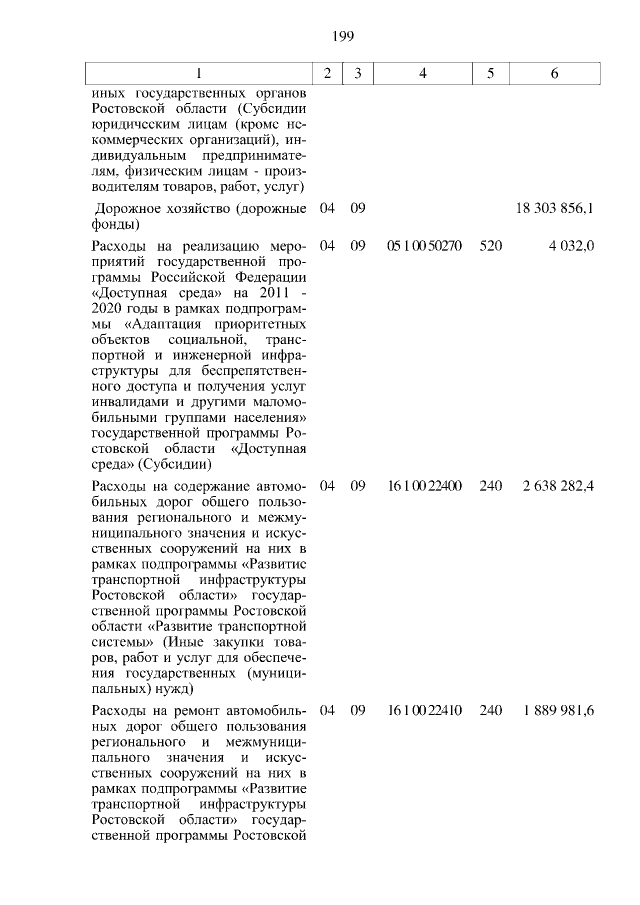 199

| 1 | 2 | 3 | 4 | 5 | 6 |
|---|---|---|---|---|---|
| иных государственных органов Ростовской области (Субсидии юридическим лицам (кроме некоммерческих организаций), индивидуальным предпринимателям, физическим лицам - производителям товаров, работ, услуг) | | | | | |
| Дорожное хозяйство (дорожные фонды) | 04 | 09 | | | 18 303 856,1 |
| Расходы на реализацию мероприятий государственной программы Российской Федерации «Доступная среда» на 2011 - 2020 годы в рамках подпрограммы «Адаптация приоритетных объектов социальной, транспортной и инженерной инфраструктуры для беспрепятственного доступа и получения услуг инвалидами и другими маломобильными группами населения» государственной программы Ростовской области «Доступная среда» (Субсидии) | 04 | 09 | 05 1 00 50270 | 520 | 4 032,0 |
| Расходы на содержание автомобильных дорог общего пользования регионального и межмуниципального значения и искусственных сооружений на них в рамках подпрограммы «Развитие транспортной инфраструктуры Ростовской области» государственной программы Ростовской области «Развитие транспортной системы» (Иные закупки товаров, работ и услуг для обеспечения государственных (муниципальных) нужд) | 04 | 09 | 16 1 00 22400 | 240 | 2 638 282,4 |
| Расходы на ремонт автомобильных дорог общего пользования регионального и межмуниципального значения и искусственных сооружений на них в рамках подпрограммы «Развитие транспортной инфраструктуры Ростовской области» государственной программы Ростовской | 04 | 09 | 16 1 00 22410 | 240 | 1 889 981,6 |